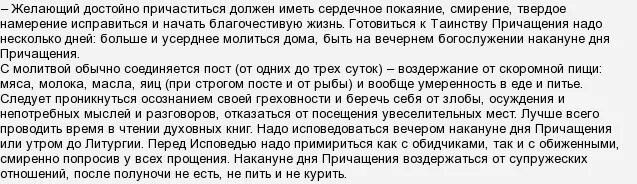 – Желающий достойно причаститься должен иметь сердечное покаяние, смирение, твердое намерение исправиться и начать благочестивую жизнь. Готовиться к Таинству Причащения надо несколько дней: больше и усерднее молиться дома, быть на вечернем богослужении накануне дня Причащения.
С молитвой обычно соединяется пост (от одних до трех суток) – воздержание от скоромной пищи: мяса, молока, масла, яиц (при строгом посте и от рыбы) и вообще умеренность в еде и питье. Следует проникнуться осознанием своей греховности и беречь себя от злобы, осуждения и непотребных мыслей и разговоров, отказаться от посещения увеселительных мест. Лучше всего проводить время в чтении духовных книг. Надо исповедоваться вечером накануне дня Причащения или утром до Литургии. Перед Исповедью надо примириться как с обидчиками, так и с обиженными, смиренно попросив у всех прощения. Накануне дня Причащения воздержаться от супружеских отношений, после полуночи не есть, не пить и не курить.